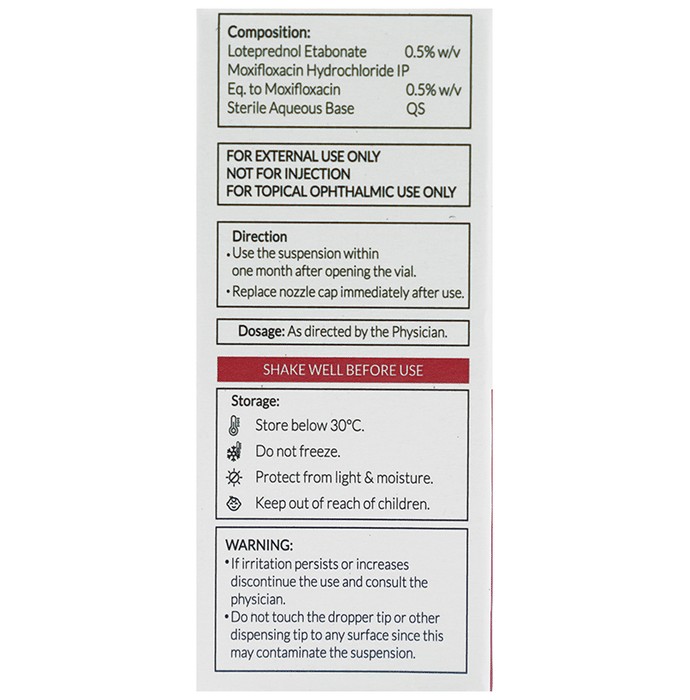 Composition:
Loteprednol Etabonate 0.5% w/v
Moxifloxacin Hydrochloride IP
Eq. to Moxifloxacin 0.5% w/v
Sterile Aqueous Base QS

FOR EXTERNAL USE ONLY
NOT FOR INJECTION
FOR TOPICAL OPHTHALMIC USE ONLY

Direction
• Use the suspension within one month after opening the vial.
• Replace nozzle cap immediately after use.

Dosage: As directed by the Physician.

SHAKE WELL BEFORE USE

Storage:
Store below 30°C.
Do not freeze.
Protect from light & moisture.
Keep out of reach of children.

WARNING:
• If irritation persists or increases discontinue the use and consult the physician.
• Do not touch the dropper tip or other dispensing tip to any surface since this may contaminate the suspension.